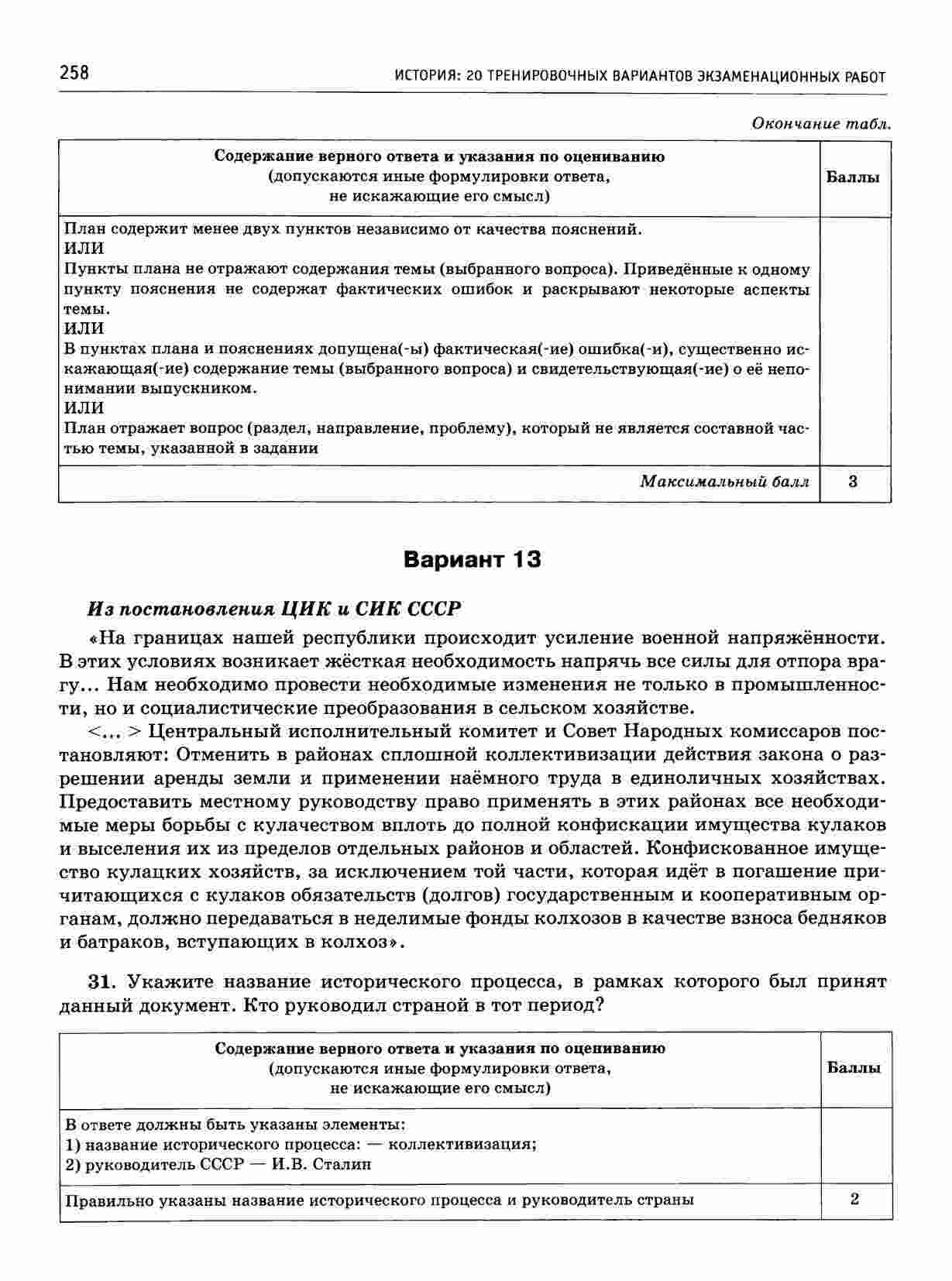 258 ИСТОРИЯ: 20 ТРЕНИРОВОЧНЫХ ВАРИАНТОВ ЭКЗАМЕНАЦИОННЫХ РАБОТ

Окончание табл.

| Содержание верного ответа и указания по оцениванию (допускаются иные формулировки ответа, не искажающие его смысл) | Баллы |
|---|---|
| План содержит менее двух пунктов независимо от качества пояснений. ИЛИ Пункты плана не отражают содержания темы (выбранного вопроса). Приведённые к одному пункту пояснения не содержат фактических ошибок и раскрывают некоторые аспекты темы. ИЛИ В пунктах плана и пояснениях допущена(-ы) фактическая(-ие) ошибка(-и), существенно искажающая(-ие) содержание темы (выбранного вопроса) и свидетельствующая(-ие) о её непонимании выпускником. ИЛИ План отражает вопрос (раздел, направление, проблему), который не является составной частью темы, указанной в задании | |
| Максимальный балл | 3 |

Вариант 13

Из постановления ЦИК и СИК СССР

«На границах нашей республики происходит усиление военной напряжённости. В этих условиях возникает жёсткая необходимость напрячь все силы для отпора врагу... Нам необходимо провести необходимые изменения не только в промышленности, но и социалистические преобразования в сельском хозяйстве.

<... > Центральный исполнительный комитет и Совет Народных комиссаров постановляют: Отменить в районах сплошной коллективизации действия закона о разрешении аренды земли и применении наёмного труда в единоличных хозяйствах. Предоставить местному руководству право применять в этих районах все необходимые меры борьбы с кулачеством вплоть до полной конфискации имущества кулаков и выселения их из пределов отдельных районов и областей. Конфискованное имущество кулацких хозяйств, за исключением той части, которая идёт в погашение причитающихся с кулаков обязательств (долгов) государственным и кооперативным органам, должно передаваться в неделимые фонды колхозов в качестве взноса бедняков и батраков, вступающих в колхоз».

31. Укажите название исторического процесса, в рамках которого был принят данный документ. Кто руководил страной в тот период?

| Содержание верного ответа и указания по оцениванию (допускаются иные формулировки ответа, не искажающие его смысл) | Баллы |
|---|---|
| В ответе должны быть указаны элементы: 1) название исторического процесса: — коллективизация; 2) руководитель СССР — И.В. Сталин | |
| Правильно указаны название исторического процесса и руководитель страны | 2 |